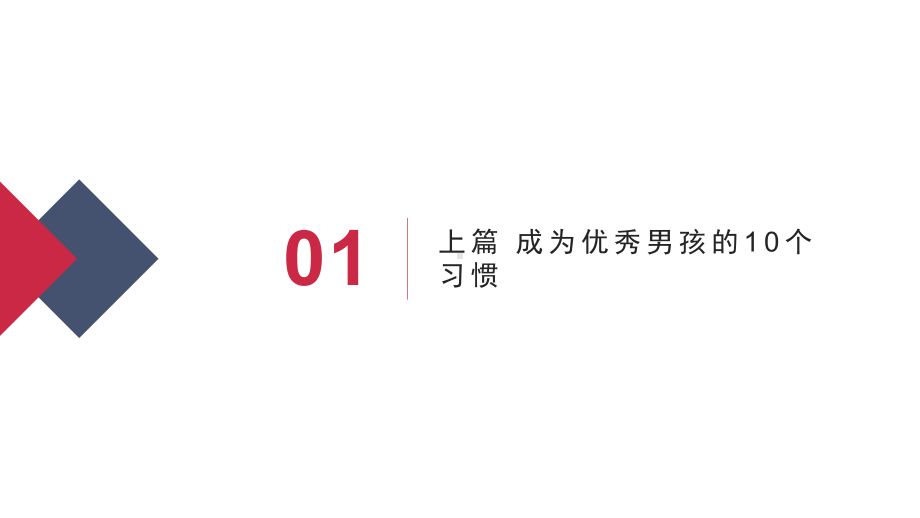 01

上篇 成为优秀男孩的10个习惯